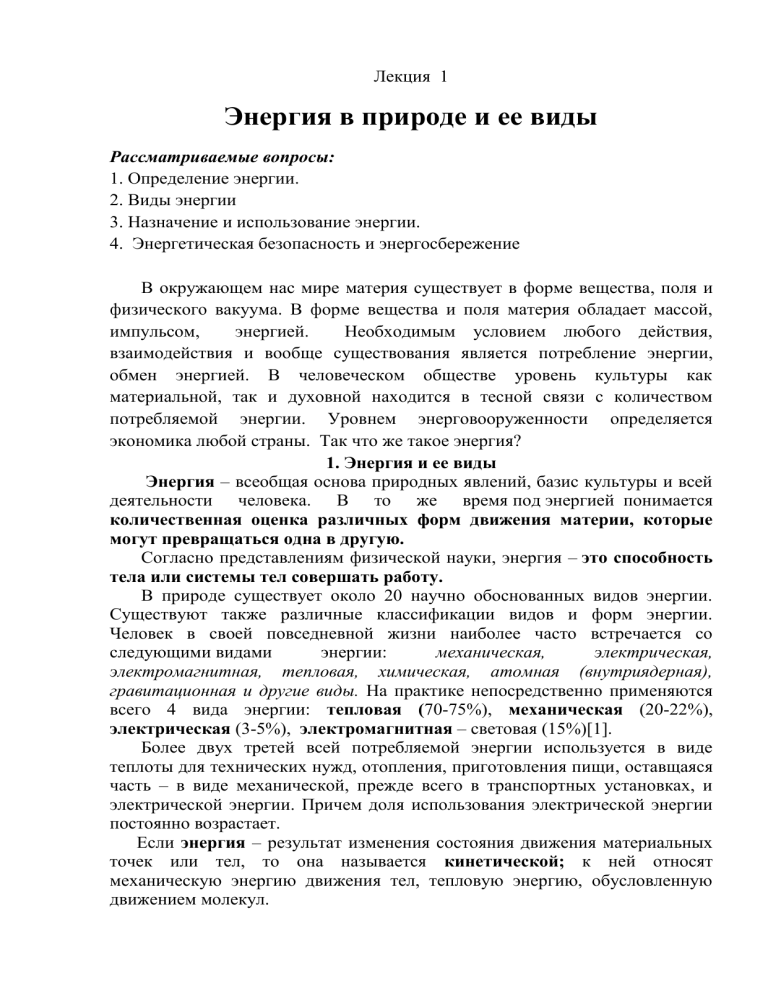 Лекция 1

Энергия в природе и ее виды

Рассматриваемые вопросы:
1. Определение энергии.
2. Виды энергии
3. Назначение и использование энергии.
4. Энергетическая безопасность и энергосбережение

В окружающем нас мире материя существует в форме вещества, поля и физического вакуума. В форме вещества и поля материя обладает массой, импульсом, энергией. Необходимым условием любого действия, взаимодействия и вообще существования является потребление энергии, обмен энергией. В человеческом обществе уровень культуры как материальной, так и духовной находится в тесной связи с количеством потребляемой энергии. Уровнем энерговооруженности определяется экономика любой страны. Так что же такое энергия?

1. Энергия и ее виды

Энергия – всеобщая основа природных явлений, базис культуры и всей деятельности человека. В то же время под энергией понимается количественная оценка различных форм движения материи, которые могут превращаться одна в другую.

Согласно представлениям физической науки, энергия – это способность тела или системы тел совершать работу.

В природе существует около 20 научно обоснованных видов энергии. Существуют также различные классификации видов и форм энергии. Человек в своей повседневной жизни наиболее часто встречается со следующими видами энергии: механическая, электрическая, электромагнитная, тепловая, химическая, атомная (внутриядерная), гравитационная и другие виды. На практике непосредственно применяются всего 4 вида энергии: тепловая (70-75%), механическая (20-22%), электрическая (3-5%), электромагнитная – световая (15%)[1].

Более двух третей всей потребляемой энергии используется в виде теплоты для технических нужд, отопления, приготовления пищи, оставшаяся часть – в виде механической, прежде всего в транспортных установках, и электрической энергии. Причем доля использования электрической энергии постоянно возрастает.

Если энергия – результат изменения состояния движения материальных точек или тел, то она называется кинетической; к ней относят механическую энергию движения тел, тепловую энергию, обусловленную движением молекул.